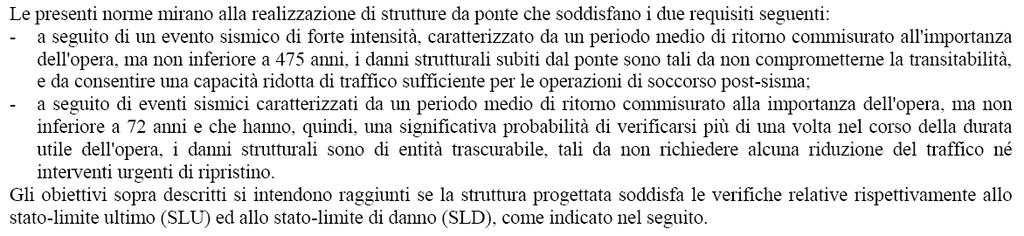 Le presenti norme mirano alla realizzazione di strutture da ponte che soddisfano i due requisiti seguenti:
- a seguito di un evento sismico di forte intensità, caratterizzato da un periodo medio di ritorno commisurato all'importanza dell'opera, ma non inferiore a 475 anni, i danni strutturali subiti dal ponte sono tali da non comprometterne la transitabilità, e da consentire una capacità ridotta di traffico sufficiente per le operazioni di soccorso post-sisma;
- a seguito di eventi sismici caratterizzati da un periodo medio di ritorno commisurato alla importanza dell'opera, ma non inferiore a 72 anni e che hanno, quindi, una significativa probabilità di verificarsi più di una volta nel corso della durata utile dell'opera, i danni strutturali sono di entità trascurabile, tali da non richiedere alcuna riduzione del traffico né interventi urgenti di ripristino.
Gli obiettivi sopra descritti si intendono raggiunti se la struttura progettata soddisfa le verifiche relative rispettivamente allo stato-limite ultimo (SLU) ed allo stato-limite di danno (SLD), come indicato nel seguito.